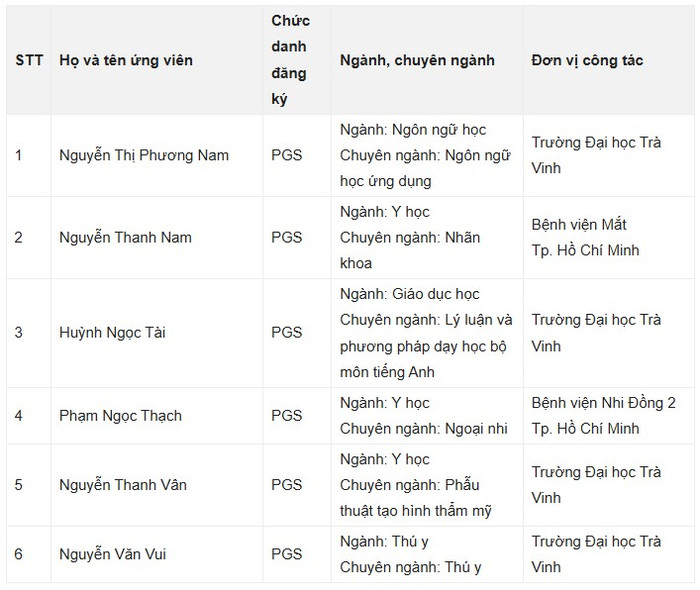 | STT | Họ và tên ứng viên | Chức danh đăng ký | Ngành, chuyên ngành | Đơn vị công tác |
|---|---|---|---|---|
| 1 | Nguyễn Thị Phương Nam | PGS | Ngành: Ngôn ngữ học Chuyên ngành: Ngôn ngữ học ứng dụng | Trường Đại học Trà Vinh |
| 2 | Nguyễn Thanh Nam | PGS | Ngành: Y học Chuyên ngành: Nhãn khoa | Bệnh viện Mắt Tp. Hồ Chí Minh |
| 3 | Huỳnh Ngọc Tài | PGS | Ngành: Giáo dục học Chuyên ngành: Lý luận và phương pháp dạy học bộ môn tiếng Anh | Trường Đại học Trà Vinh |
| 4 | Phạm Ngọc Thạch | PGS | Ngành: Y học Chuyên ngành: Ngoại nhi | Bệnh viện Nhi Đồng 2 Tp. Hồ Chí Minh |
| 5 | Nguyễn Thanh Vân | PGS | Ngành: Y học Chuyên ngành: Phẫu thuật tạo hình thẩm mỹ | Trường Đại học Trà Vinh |
| 6 | Nguyễn Văn Vui | PGS | Ngành: Thú y Chuyên ngành: Thú y | Trường Đại học Trà Vinh |